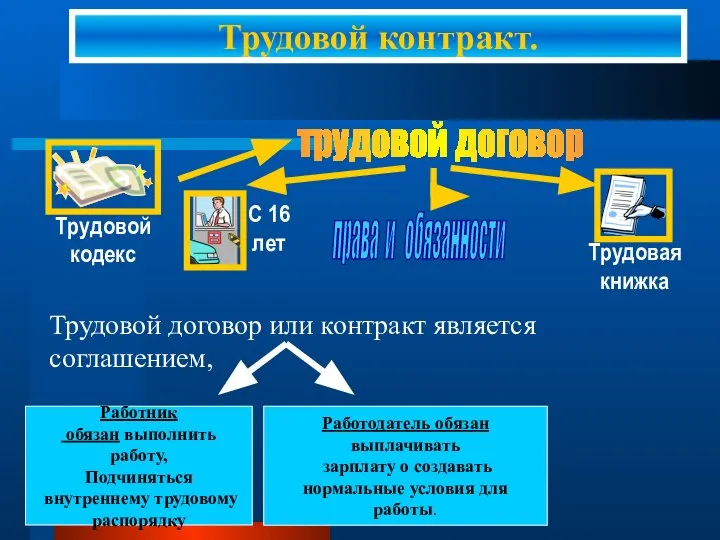 Трудовой контракт.

трудовой договор

Трудовой кодекс

С 16 лет

права и обязанности

Трудовая книжка

Трудовой договор или контракт является соглашением,

Работник обязан выполнить работу, Подчиняться внутреннему трудовому распорядку

Работодатель обязан выплачивать зарплату о создавать нормальные условия для работы.